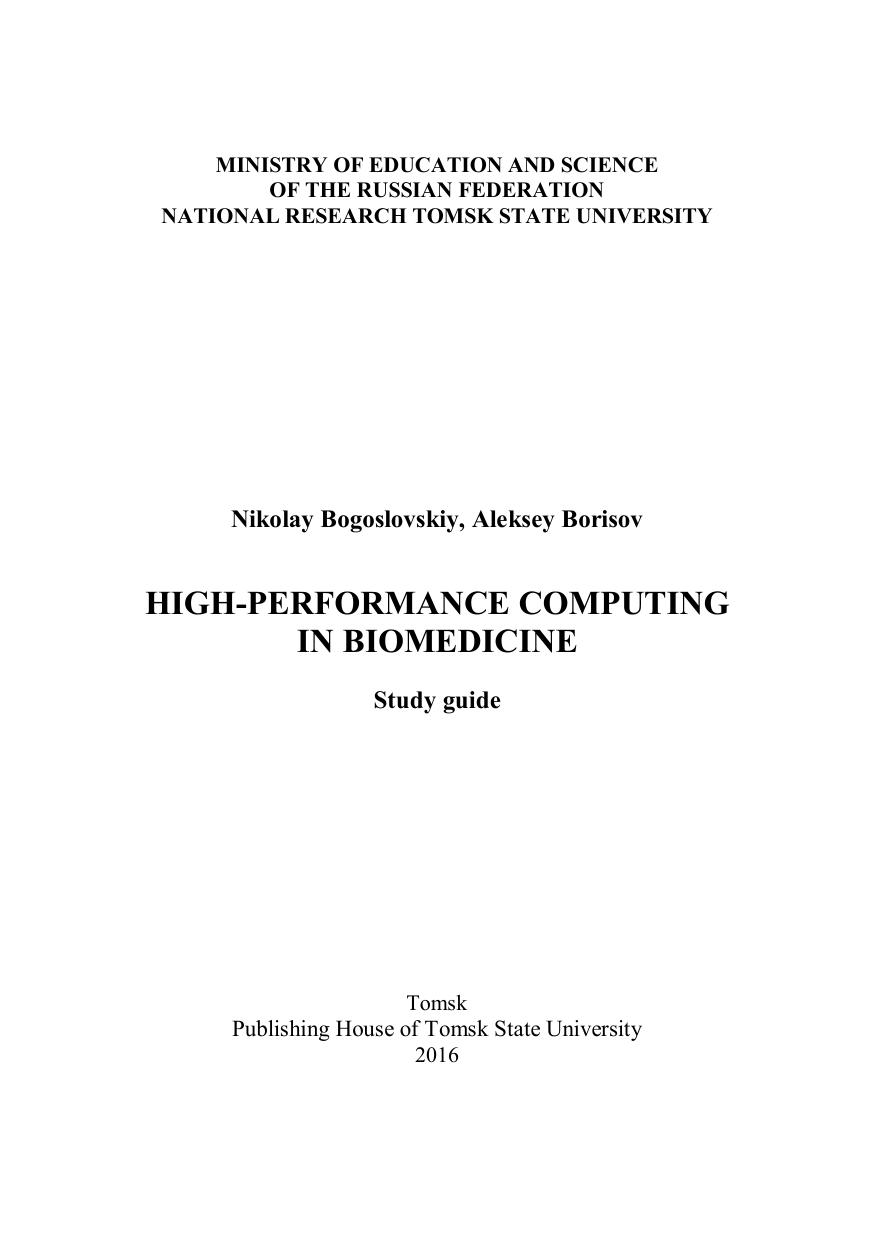 MINISTRY OF EDUCATION AND SCIENCE
OF THE RUSSIAN FEDERATION
NATIONAL RESEARCH TOMSK STATE UNIVERSITY

Nikolay Bogoslovskiy, Aleksey Borisov

HIGH-PERFORMANCE COMPUTING
IN BIOMEDICINE

Study guide

Tomsk
Publishing House of Tomsk State University
2016